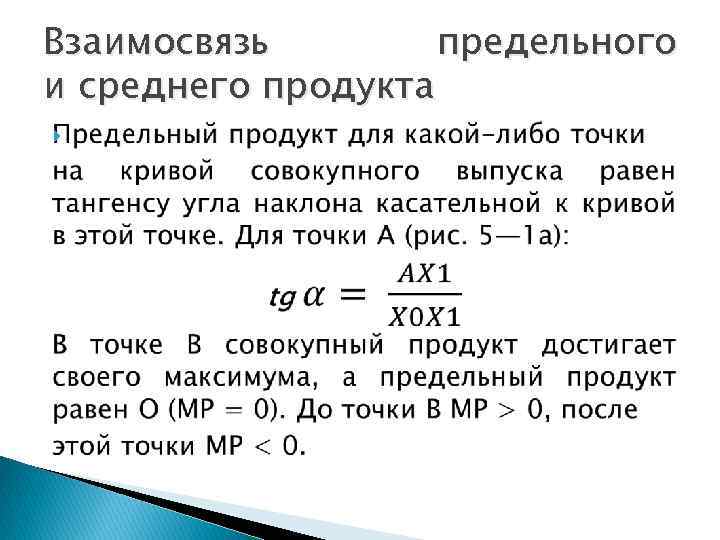 Взаимосвязь предельного и среднего продукта

Предельный продукт для какой-либо точки на кривой совокупного выпуска равен тангенсу угла наклона касательной к кривой в этой точке. Для точки А (рис. 5—1а):

$tg\,\alpha = \frac{AX1}{X0X1}$

В точке В совокупный продукт достигает своего максимума, а предельный продукт равен О (МР = 0). До точки В МР > 0, после этой точки МР < 0.